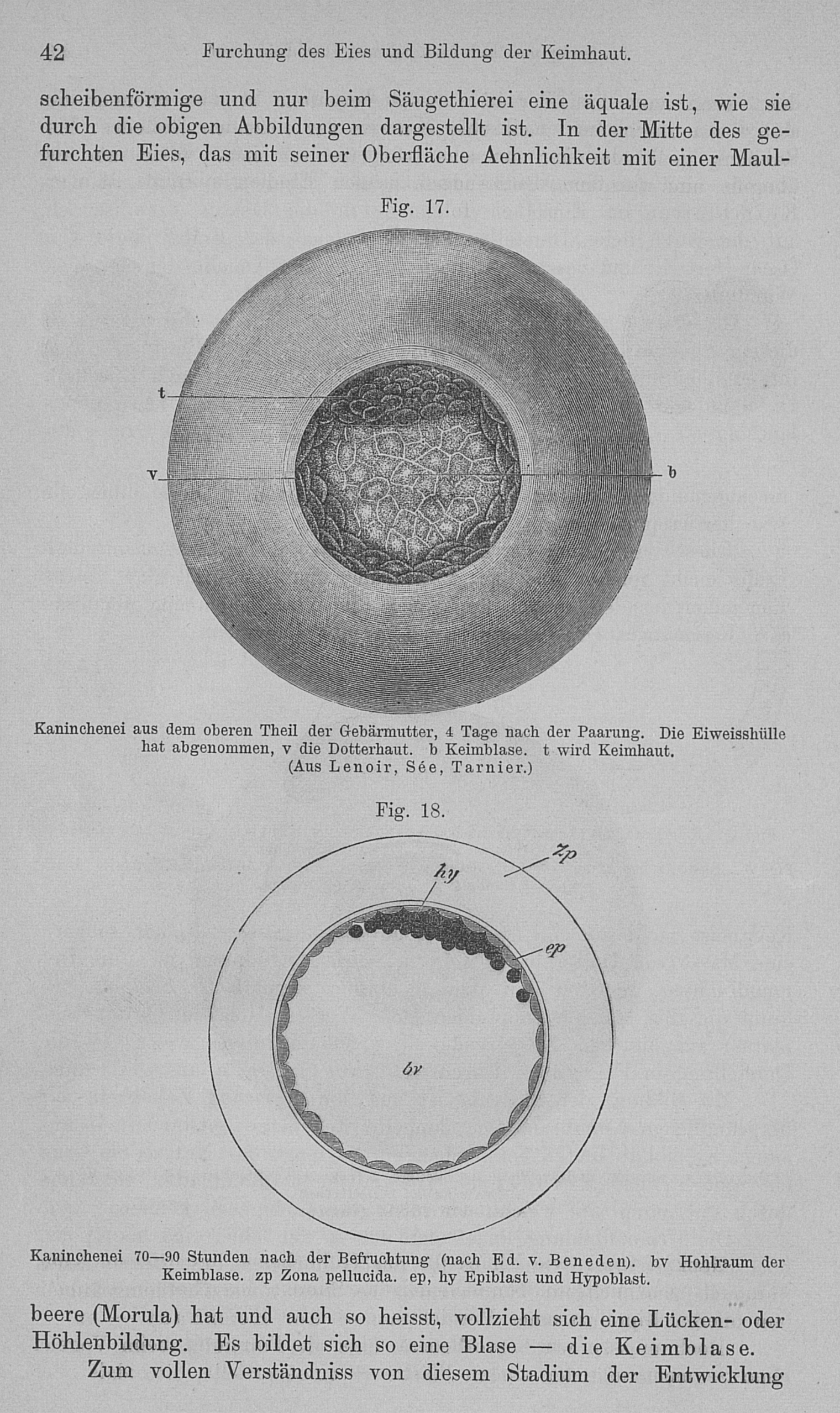 42 Furchung des Eies und Bildung der Keimhaut.

scheibenförmige und nur beim Säugethierei eine äquale ist, wie sie durch die obigen Abbildungen dargestellt ist. In der Mitte des gefurchten Eies, das mit seiner Oberfläche Aehnlichkeit mit einer Maul-

Fig. 17.

t

v

b

Kaninchenei aus dem oberen Theil der Gebärmutter, 4 Tage nach der Paarung. Die Eiweisshülle hat abgenommen, v die Dotterhaut. b Keimblase. t wird Keimhaut. (Aus Lenoir, Sée, Tarnier.)

Fig. 18.

zp

hy

ep

bv

Kaninchenei 70—90 Stunden nach der Befruchtung (nach Ed. v. Beneden). bv Hohlraum der Keimblase. zp Zona pellucida. ep, hy Epiblast und Hypoblast.

beere (Morula) hat und auch so heisst, vollzieht sich eine Lücken- oder Höhlenbildung. Es bildet sich so eine Blase — die Keimblase.

Zum vollen Verständniss von diesem Stadium der Entwicklung